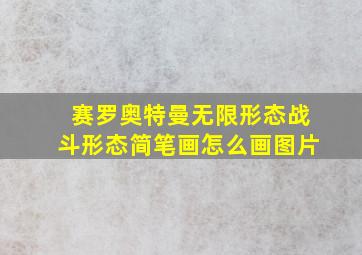 赛罗奥特曼无限形态战斗形态简笔画怎么画图片